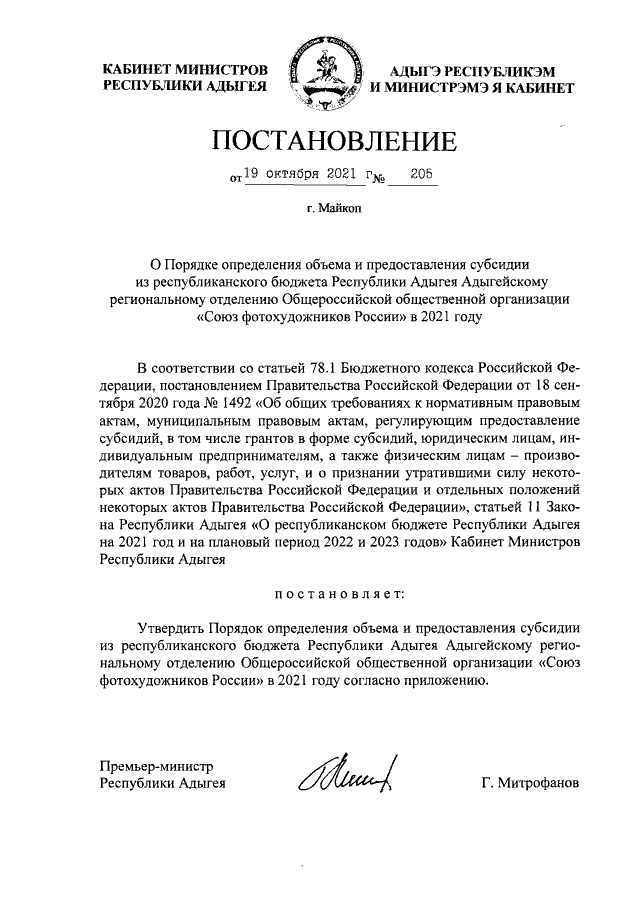 КАБИНЕТ МИНИСТРОВ
РЕСПУБЛИКИ АДЫГЕЯ

АДЫГЭ РЕСПУБЛИКЭМ
И МИНИСТРЭМЭ Я КАБИНЕТ

ПОСТАНОВЛЕНИЕ

от 19 октября 2021 г. № 205

г. Майкоп

О Порядке определения объема и предоставления субсидии из республиканского бюджета Республики Адыгея Адыгейскому региональному отделению Общероссийской общественной организации «Союз фотохудожников России» в 2021 году

В соответствии со статьей 78.1 Бюджетного кодекса Российской Федерации, постановлением Правительства Российской Федерации от 18 сентября 2020 года № 1492 «Об общих требованиях к нормативным правовым актам, муниципальным правовым актам, регулирующим предоставление субсидий, в том числе грантов в форме субсидий, юридическим лицам, индивидуальным предпринимателям, а также физическим лицам – производителям товаров, работ, услуг, и о признании утратившими силу некоторых актов Правительства Российской Федерации и отдельных положений некоторых актов Правительства Российской Федерации», статьей 11 Закона Республики Адыгея «О республиканском бюджете Республики Адыгея на 2021 год и на плановый период 2022 и 2023 годов» Кабинет Министров Республики Адыгея

постановляет:

Утвердить Порядок определения объема и предоставления субсидии из республиканского бюджета Республики Адыгея Адыгейскому региональному отделению Общероссийской общественной организации «Союз фотохудожников России» в 2021 году согласно приложению.

Премьер-министр
Республики Адыгея

Г. Митрофанов